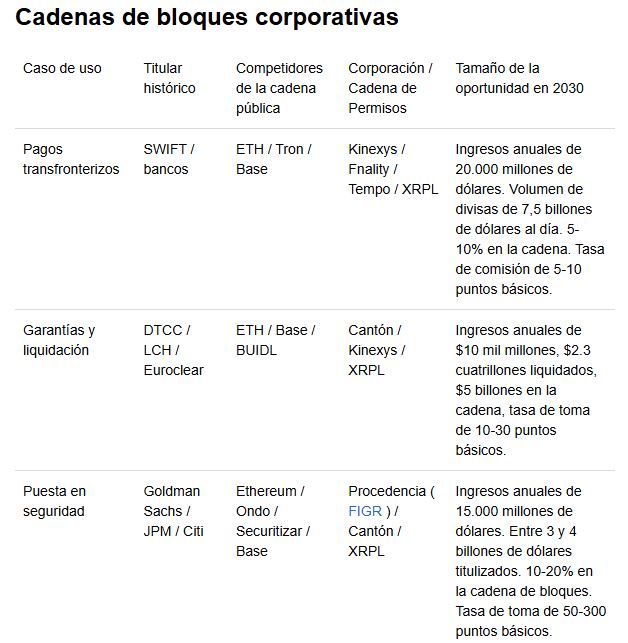 Cadenas de bloques corporativas

| Caso de uso | Titular histórico | Competidores de la cadena pública | Corporación / Cadena de Permisos | Tamaño de la oportunidad en 2030 |
|---|---|---|---|---|
| Pagos transfronterizos | SWIFT / bancos | ETH / Tron / Base | Kinexys / Fnality / Tempo / XRPL | Ingresos anuales de 20.000 millones de dólares. Volumen de divisas de 7,5 billones de dólares al día. 5-10% en la cadena. Tasa de comisión de 5-10 puntos básicos. |
| Garantías y liquidación | DTCC / LCH / Euroclear | ETH / Base / BUIDL | Cantón / Kinexys / XRPL | Ingresos anuales de $10 mil millones, $2.3 cuatrillones liquidados, $5 billones en la cadena, tasa de toma de 10-30 puntos básicos. |
| Puesta en seguridad | Goldman Sachs / JPM / Citi | Ethereum / Ondo / Securitizar / Base | Procedencia ( FIGR ) / Cantón / XRPL | Ingresos anuales de 15.000 millones de dólares. Entre 3 y 4 billones de dólares titulizados. 10-20% en la cadena de bloques. Tasa de toma de 50-300 puntos básicos. |